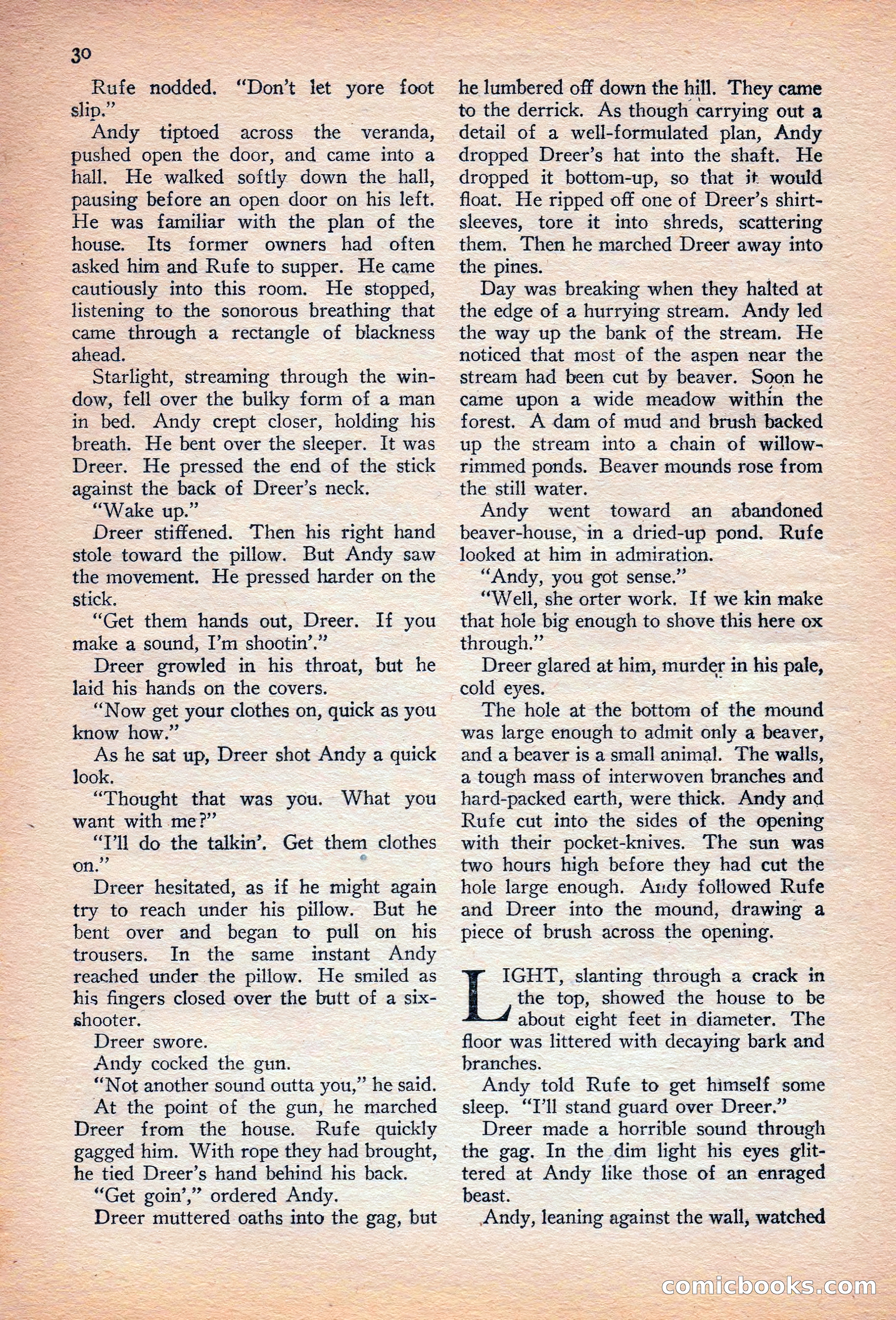 30

Rufe nodded. "Don't let yore foot slip."

Andy tiptoed across the veranda, pushed open the door, and came into a hall. He walked softly down the hall, pausing before an open door on his left. He was familiar with the plan of the house. Its former owners had often asked him and Rufe to supper. He came cautiously into this room. He stopped, listening to the sonorous breathing that came through a rectangle of blackness ahead.

Starlight, streaming through the window, fell over the bulky form of a man in bed. Andy crept closer, holding his breath. He bent over the sleeper. It was Dreer. He pressed the end of the stick against the back of Dreer's neck.

"Wake up."

Dreer stiffened. Then his right hand stole toward the pillow. But Andy saw the movement. He pressed harder on the stick.

"Get them hands out, Dreer. If you make a sound, I'm shootin'."

Dreer growled in his throat, but he laid his hands on the covers.

"Now get your clothes on, quick as you know how."

As he sat up, Dreer shot Andy a quick look.

"Thought that was you. What you want with me?"

"I'll do the talkin'. Get them clothes on."

Dreer hesitated, as if he might again try to reach under his pillow. But he bent over and began to pull on his trousers. In the same instant Andy reached under the pillow. He smiled as his fingers closed over the butt of a six-shooter.

Dreer swore.

Andy cocked the gun.

"Not another sound outta you," he said.

At the point of the gun, he marched Dreer from the house. Rufe quickly gagged him. With rope they had brought, he tied Dreer's hand behind his back.

"Get goin'," ordered Andy.

Dreer muttered oaths into the gag, but he lumbered off down the hill. They came to the derrick. As though carrying out a detail of a well-formulated plan, Andy dropped Dreer's hat into the shaft. He dropped it bottom-up, so that it would float. He ripped off one of Dreer's shirt-sleeves, tore it into shreds, scattering them. Then he marched Dreer away into the pines.

Day was breaking when they halted at the edge of a hurrying stream. Andy led the way up the bank of the stream. He noticed that most of the aspen near the stream had been cut by beaver. Soon he came upon a wide meadow within the forest. A dam of mud and brush backed up the stream into a chain of willow-rimmed ponds. Beaver mounds rose from the still water.

Andy went toward an abandoned beaver-house, in a dried-up pond. Rufe looked at him in admiration.

"Andy, you got sense."

"Well, she orter work. If we kin make that hole big enough to shove this here ox through."

Dreer glared at him, murder in his pale, cold eyes.

The hole at the bottom of the mound was large enough to admit only a beaver, and a beaver is a small animal. The walls, a tough mass of interwoven branches and hard-packed earth, were thick. Andy and Rufe cut into the sides of the opening with their pocket-knives. The sun was two hours high before they had cut the hole large enough. Andy followed Rufe and Dreer into the mound, drawing a piece of brush across the opening.

LIGHT, slanting through a crack in the top, showed the house to be about eight feet in diameter. The floor was littered with decaying bark and branches.

Andy told Rufe to get himself some sleep. "I'll stand guard over Dreer."

Dreer made a horrible sound through the gag. In the dim light his eyes glittered at Andy like those of an enraged beast.

Andy, leaning against the wall, watched

comicbooks.com